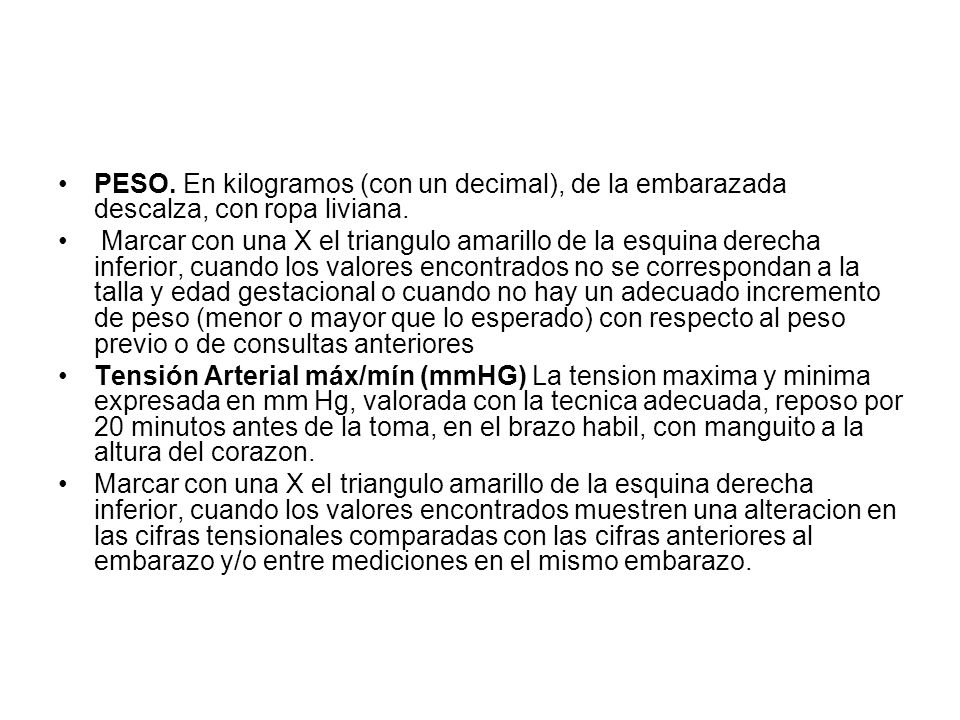 • PESO. En kilogramos (con un decimal), de la embarazada descalza, con ropa liviana.

• Marcar con una X el triangulo amarillo de la esquina derecha inferior, cuando los valores encontrados no se correspondan a la talla y edad gestacional o cuando no hay un adecuado incremento de peso (menor o mayor que lo esperado) con respecto al peso previo o de consultas anteriores

• Tensión Arterial máx/mín (mmHG) La tension maxima y minima expresada en mm Hg, valorada con la tecnica adecuada, reposo por 20 minutos antes de la toma, en el brazo habil, con manguito a la altura del corazon.

• Marcar con una X el triangulo amarillo de la esquina derecha inferior, cuando los valores encontrados muestren una alteracion en las cifras tensionales comparadas con las cifras anteriores al embarazo y/o entre mediciones en el mismo embarazo.